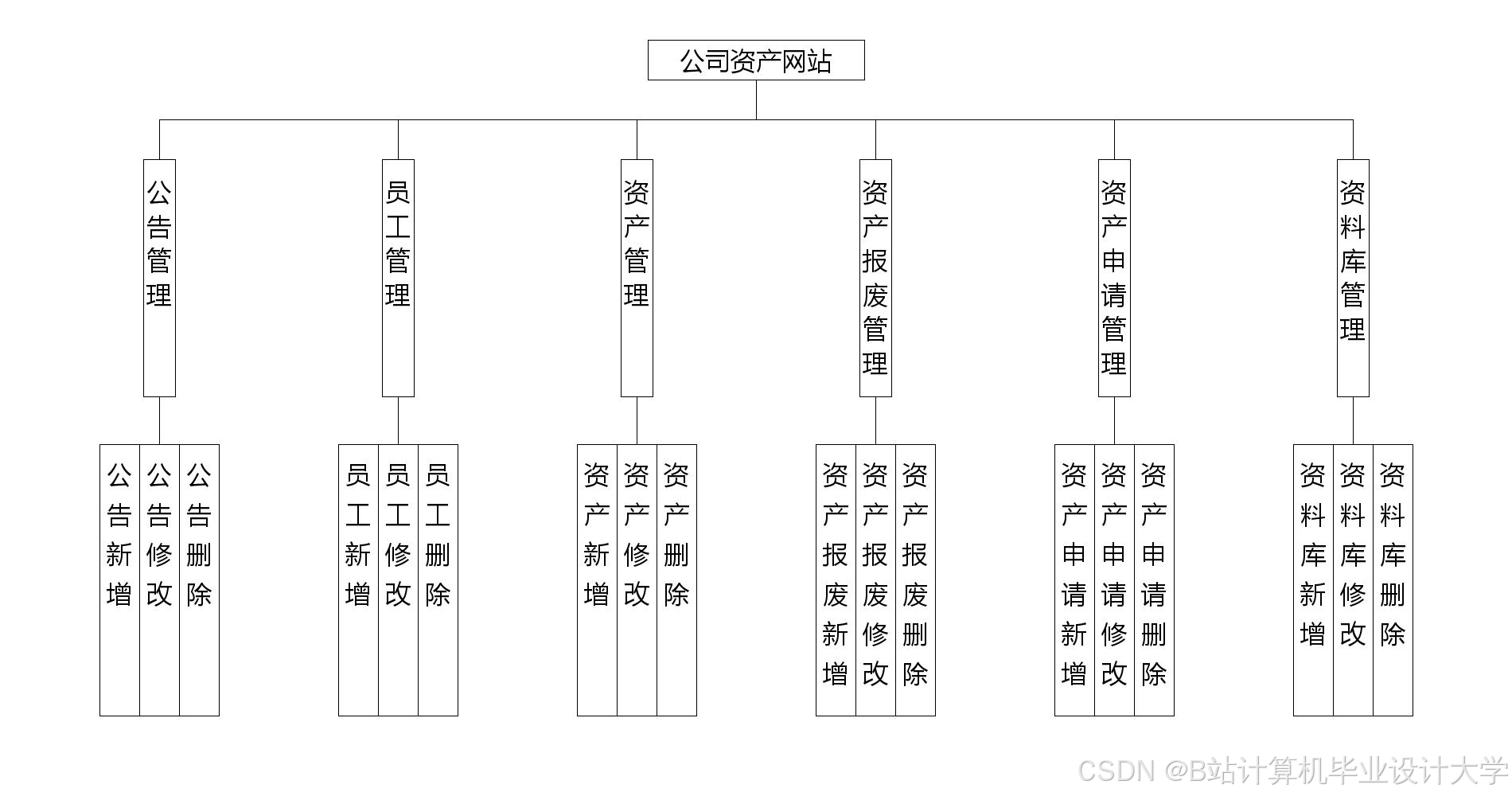 公司资产网站

公告管理

员工管理

资产管理

资产报废管理

资产申请管理

资料库管理

公告新增

公告修改

公告删除

员工新增

员工修改

员工删除

资产新增

资产修改

资产删除

资产报废新增

资产报废修改

资产报废删除

资产申请新增

资产申请修改

资产申请删除

资料库新增

资料库修改

资料库删除

CSDN @B站计算机毕业设计大学